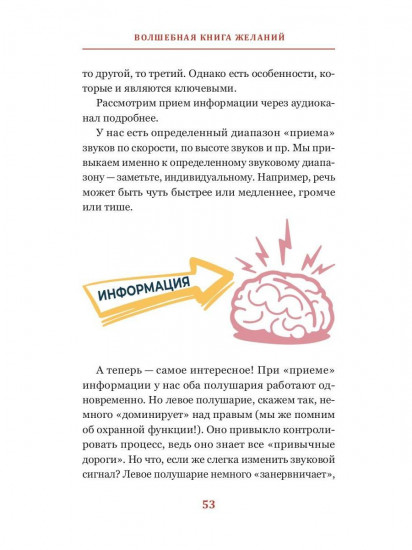 ВОЛШЕБНАЯ КНИГА ЖЕЛАНИЙ

то другой, то третий. Однако есть особенности, которые и являются ключевыми.

Рассмотрим прием информации через аудиоканал подробнее.

У нас есть определенный диапазон «приема» звуков по скорости, по высоте звуков и пр. Мы привыкаем именно к определенному звуковому диапазону — заметьте, индивидуальному. Например, речь может быть чуть быстрее или медленнее, громче или тише.

ИНФОРМАЦИЯ

А теперь — самое интересное! При «приеме» информации у нас оба полушария работают одновременно. Но левое полушарие, скажем так, немного «доминирует» над правым (мы же помним об охранной функции!). Оно привыкло контролировать процесс, ведь оно знает все «привычные дороги». Но что, если же слегка изменить звуковой сигнал? Левое полушарие немного «занервничает»,

53